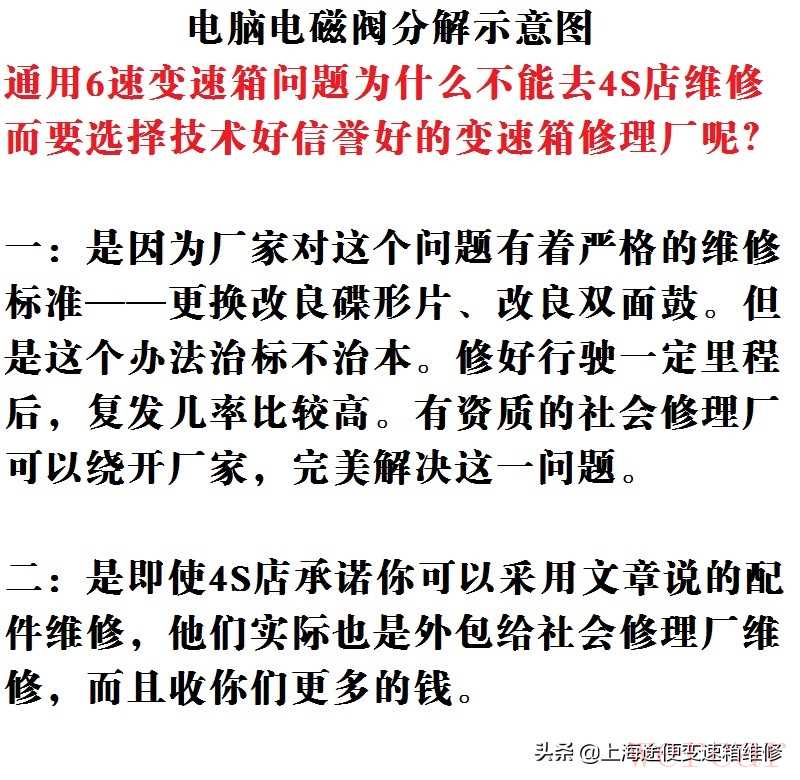 电脑电磁阀分解示意图

通用6速变速箱问题为什么不能去4S店维修而要选择技术好信誉好的变速箱修理厂呢?

一:是因为厂家对这个问题有着严格的维修标准——更换改良碟形片、改良双面鼓。但是这个办法治标不治本。修好行驶一定里程后,复发几率比较高。有资质的社会修理厂可以绕开厂家,完美解决这一问题。

二:是即使4S店承诺你可以采用文章说的配件维修,他们实际也是外包给社会修理厂维修,而且收你们更多的钱。

头条 @上海途便变速箱维修